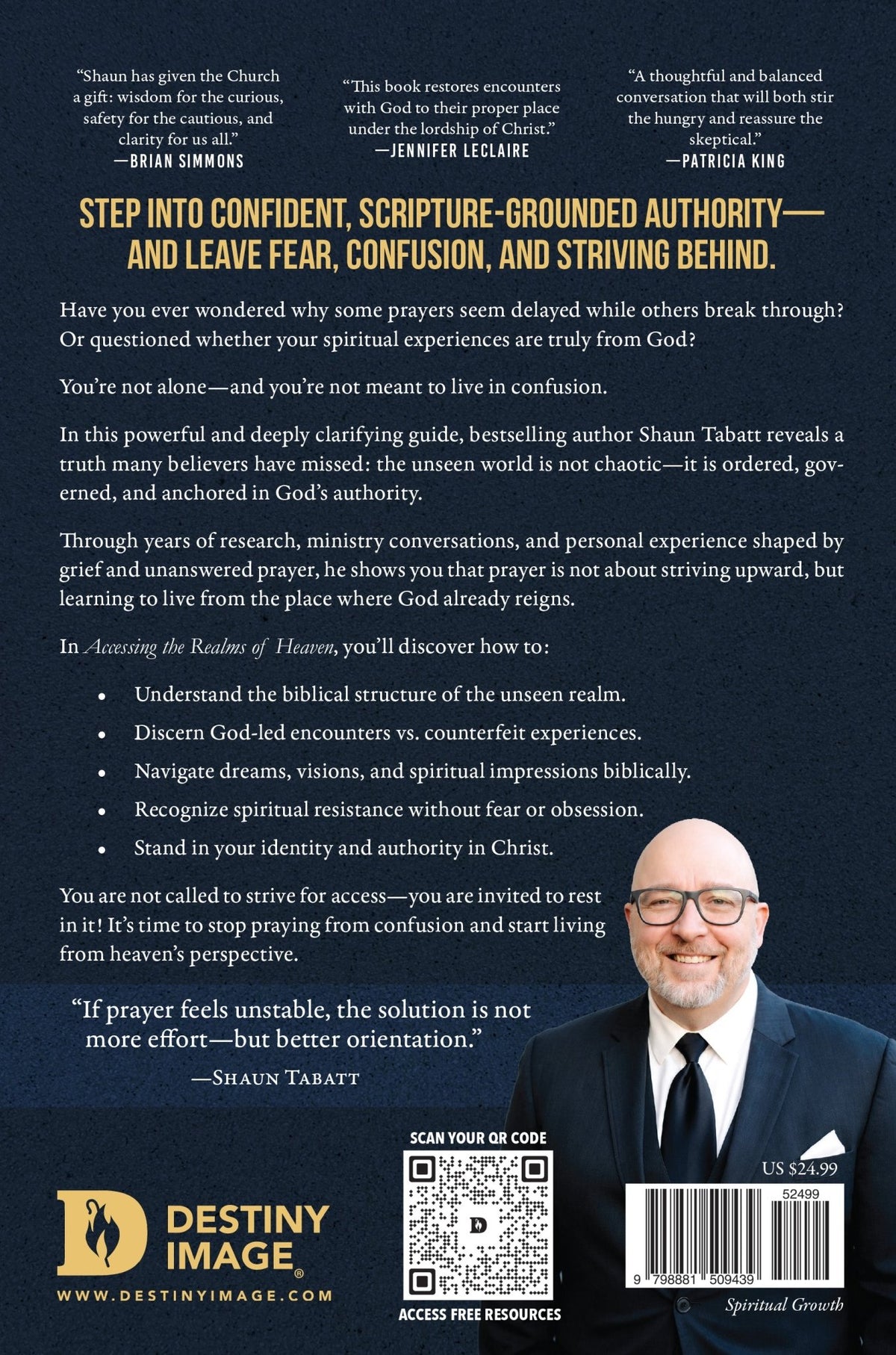 "Shaun has given the Church a gift: wisdom for the curious, safety for the cautious, and clarity for us all."
—BRIAN SIMMONS

"This book restores encounters with God to their proper place under the lordship of Christ."
—JENNIFER LECLAIRE

"A thoughtful and balanced conversation that will both stir the hungry and reassure the skeptical."
—PATRICIA KING

STEP INTO CONFIDENT, SCRIPTURE-GROUNDED AUTHORITY—AND LEAVE FEAR, CONFUSION, AND STRIVING BEHIND.

Have you ever wondered why some prayers seem delayed while others break through? Or questioned whether your spiritual experiences are truly from God?

You're not alone—and you're not meant to live in confusion.

In this powerful and deeply clarifying guide, bestselling author Shaun Tabatt reveals a truth many believers have missed: the unseen world is not chaotic—it is ordered, governed, and anchored in God's authority.

Through years of research, ministry conversations, and personal experience shaped by grief and unanswered prayer, he shows you that prayer is not about striving upward, but learning to live from the place where God already reigns.

In Accessing the Realms of Heaven, you'll discover how to:

• Understand the biblical structure of the unseen realm.
• Discern God-led encounters vs. counterfeit experiences.
• Navigate dreams, visions, and spiritual impressions biblically.
• Recognize spiritual resistance without fear or obsession.
• Stand in your identity and authority in Christ.

You are not called to strive for access—you are invited to rest in it! It's time to stop praying from confusion and start living from heaven's perspective.

"If prayer feels unstable, the solution is not more effort—but better orientation."
—SHAUN TABATT

DESTINY IMAGE®
WWW.DESTINYIMAGE.COM

SCAN YOUR QR CODE
ACCESS FREE RESOURCES

US $24.99
52499
9 798881 509439

Spiritual Growth